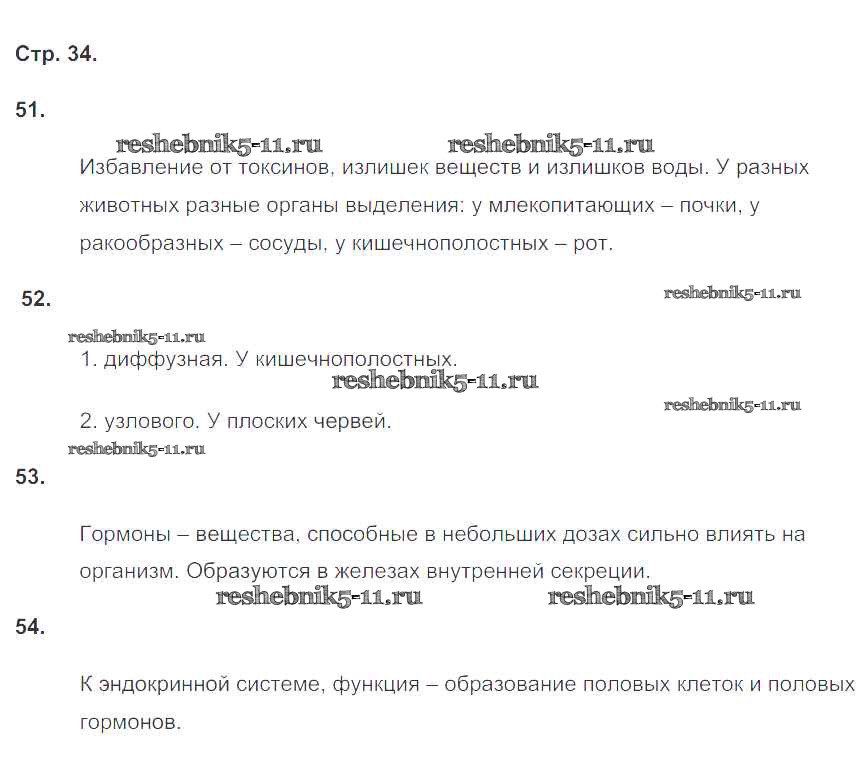 Стр. 34.

51.

Избавление от токсинов, излишек веществ и излишков воды. У разных животных разные органы выделения: у млекопитающих – почки, у ракообразных – сосуды, у кишечнополостных – рот.

52.

1. диффузная. У кишечнополостных.

2. узлового. У плоских червей.

53.

Гормоны – вещества, способные в небольших дозах сильно влиять на организм. Образуются в железах внутренней секреции.

54.

К эндокринной системе, функция – образование половых клеток и половых гормонов.

reshebnik5-11.ru